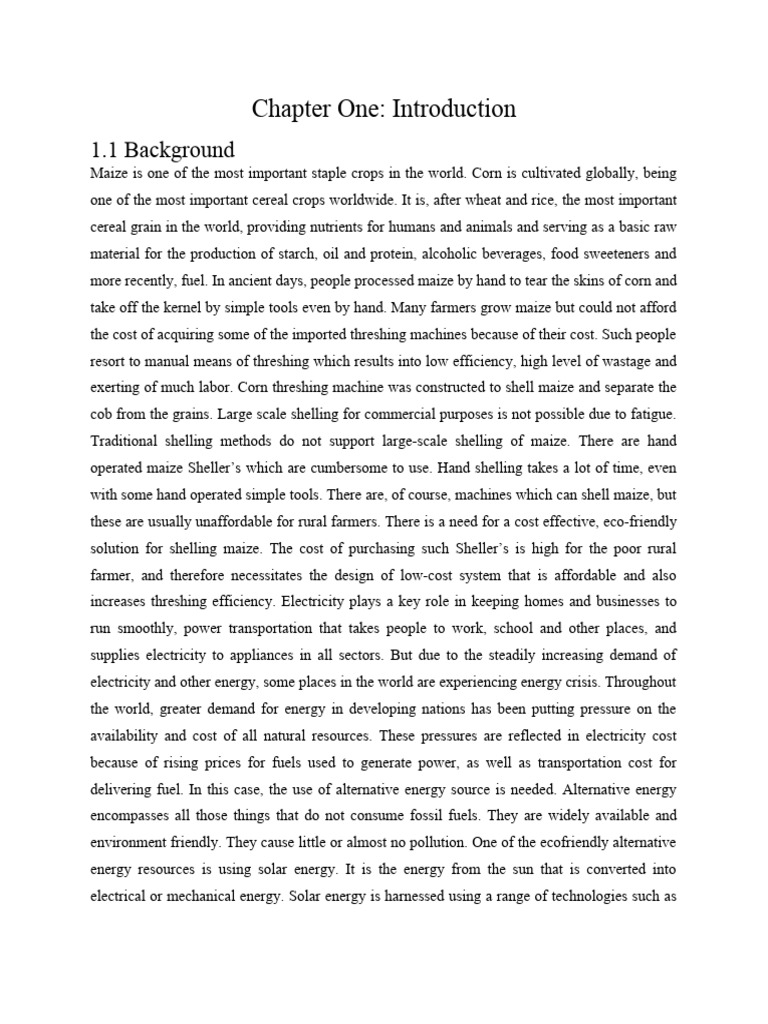 Chapter One: Introduction

1.1 Background

Maize is one of the most important staple crops in the world. Corn is cultivated globally, being one of the most important cereal crops worldwide. It is, after wheat and rice, the most important cereal grain in the world, providing nutrients for humans and animals and serving as a basic raw material for the production of starch, oil and protein, alcoholic beverages, food sweeteners and more recently, fuel. In ancient days, people processed maize by hand to tear the skins of corn and take off the kernel by simple tools even by hand. Many farmers grow maize but could not afford the cost of acquiring some of the imported threshing machines because of their cost. Such people resort to manual means of threshing which results into low efficiency, high level of wastage and exerting of much labor. Corn threshing machine was constructed to shell maize and separate the cob from the grains. Large scale shelling for commercial purposes is not possible due to fatigue. Traditional shelling methods do not support large-scale shelling of maize. There are hand operated maize Sheller's which are cumbersome to use. Hand shelling takes a lot of time, even with some hand operated simple tools. There are, of course, machines which can shell maize, but these are usually unaffordable for rural farmers. There is a need for a cost effective, eco-friendly solution for shelling maize. The cost of purchasing such Sheller's is high for the poor rural farmer, and therefore necessitates the design of low-cost system that is affordable and also increases threshing efficiency. Electricity plays a key role in keeping homes and businesses to run smoothly, power transportation that takes people to work, school and other places, and supplies electricity to appliances in all sectors. But due to the steadily increasing demand of electricity and other energy, some places in the world are experiencing energy crisis. Throughout the world, greater demand for energy in developing nations has been putting pressure on the availability and cost of all natural resources. These pressures are reflected in electricity cost because of rising prices for fuels used to generate power, as well as transportation cost for delivering fuel. In this case, the use of alternative energy source is needed. Alternative energy encompasses all those things that do not consume fossil fuels. They are widely available and environment friendly. They cause little or almost no pollution. One of the ecofriendly alternative energy resources is using solar energy. It is the energy from the sun that is converted into electrical or mechanical energy. Solar energy is harnessed using a range of technologies such as